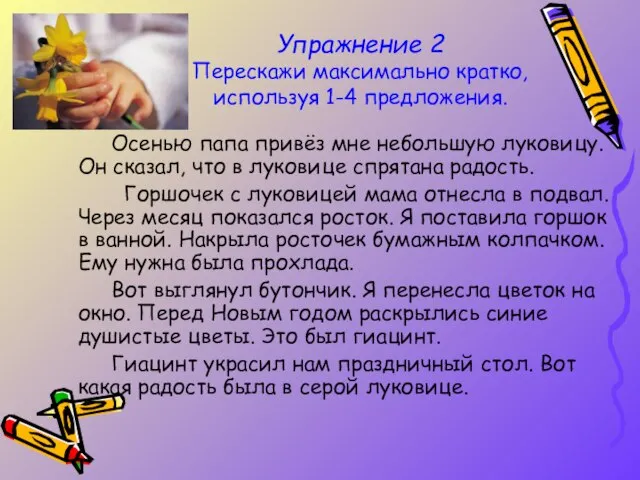 Упражнение 2
Перескажи максимально кратко, используя 1-4 предложения.

Осенью папа привёз мне небольшую луковицу. Он сказал, что в луковице спрятана радость.

Горшочек с луковицей мама отнесла в подвал. Через месяц показался росток. Я поставила горшок в ванной. Накрыла росточек бумажным колпачком. Ему нужна была прохлада.

Вот выглянул бутончик. Я перенесла цветок на окно. Перед Новым годом раскрылись синие душистые цветы. Это был гиацинт.

Гиацинт украсил нам праздничный стол. Вот какая радость была в серой луковице.